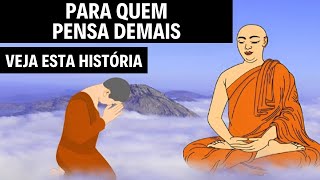 PARA QUEM
PENSA DEMAIS

VEJA ESTA HISTÓRIA